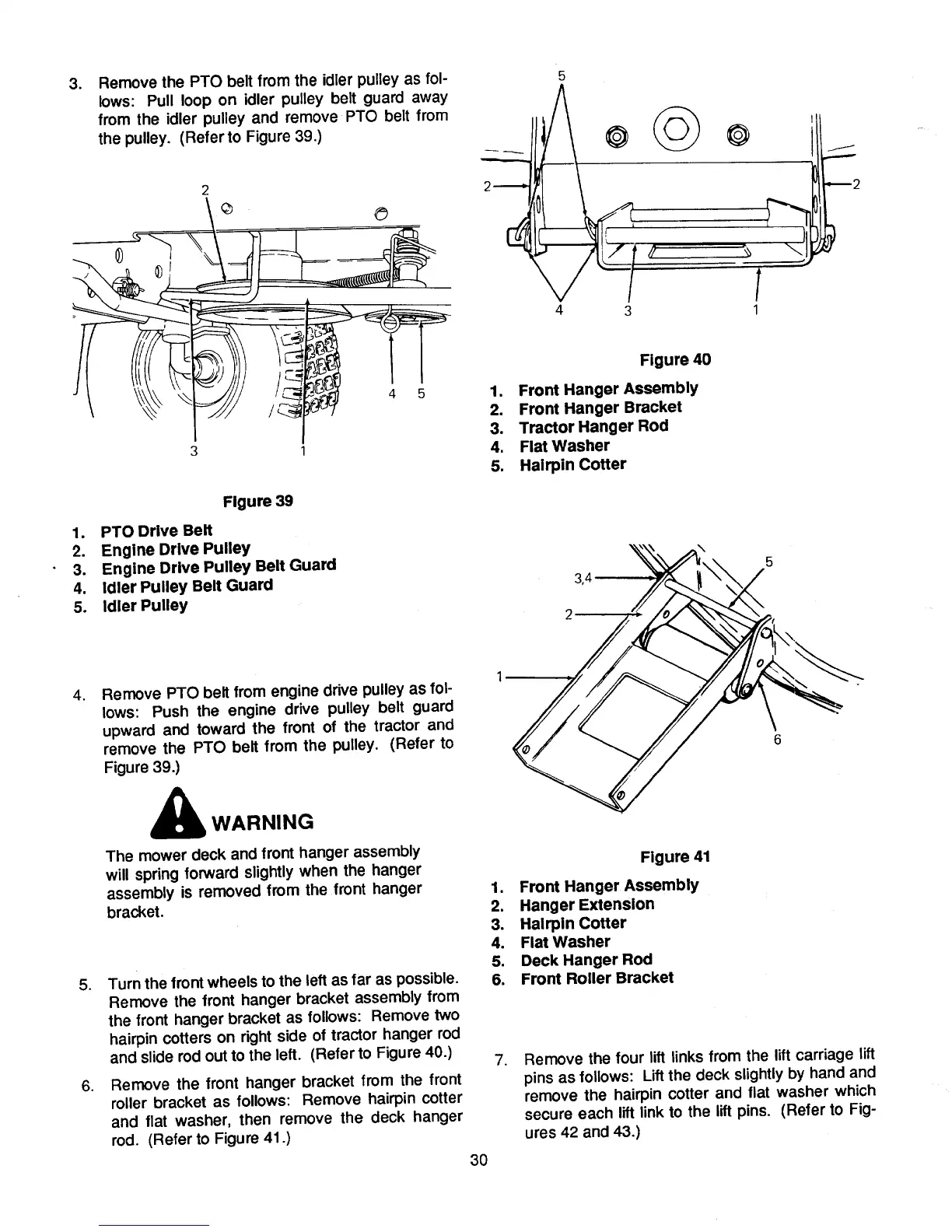 3. Remove the PTO belt from the idler pulley as follows: Pull loop on idler pulley belt guard away from the idler pulley and remove PTO belt from the pulley. (Refer to Figure 39.)

2

4 5

3 1

Figure 39

1. PTO Drive Belt
2. Engine Drive Pulley
3. Engine Drive Pulley Belt Guard
4. Idler Pulley Belt Guard
5. Idler Pulley

4. Remove PTO belt from engine drive pulley as follows: Push the engine drive pulley belt guard upward and toward the front of the tractor and remove the PTO belt from the pulley. (Refer to Figure 39.)

WARNING

The mower deck and front hanger assembly will spring forward slightly when the hanger assembly is removed from the front hanger bracket.

5. Turn the front wheels to the left as far as possible. Remove the front hanger bracket assembly from the front hanger bracket as follows: Remove two hairpin cotters on right side of tractor hanger rod and slide rod out to the left. (Refer to Figure 40.)

6. Remove the front hanger bracket from the front roller bracket as follows: Remove hairpin cotter and flat washer, then remove the deck hanger rod. (Refer to Figure 41.)

5

2

2

4 3 1

Figure 40

1. Front Hanger Assembly
2. Front Hanger Bracket
3. Tractor Hanger Rod
4. Flat Washer
5. Hairpin Cotter

3,4

5

2

1

6

Figure 41

1. Front Hanger Assembly
2. Hanger Extension
3. Hairpin Cotter
4. Flat Washer
5. Deck Hanger Rod
6. Front Roller Bracket

7. Remove the four lift links from the lift carriage lift pins as follows: Lift the deck slightly by hand and remove the hairpin cotter and flat washer which secure each lift link to the lift pins. (Refer to Figures 42 and 43.)

30